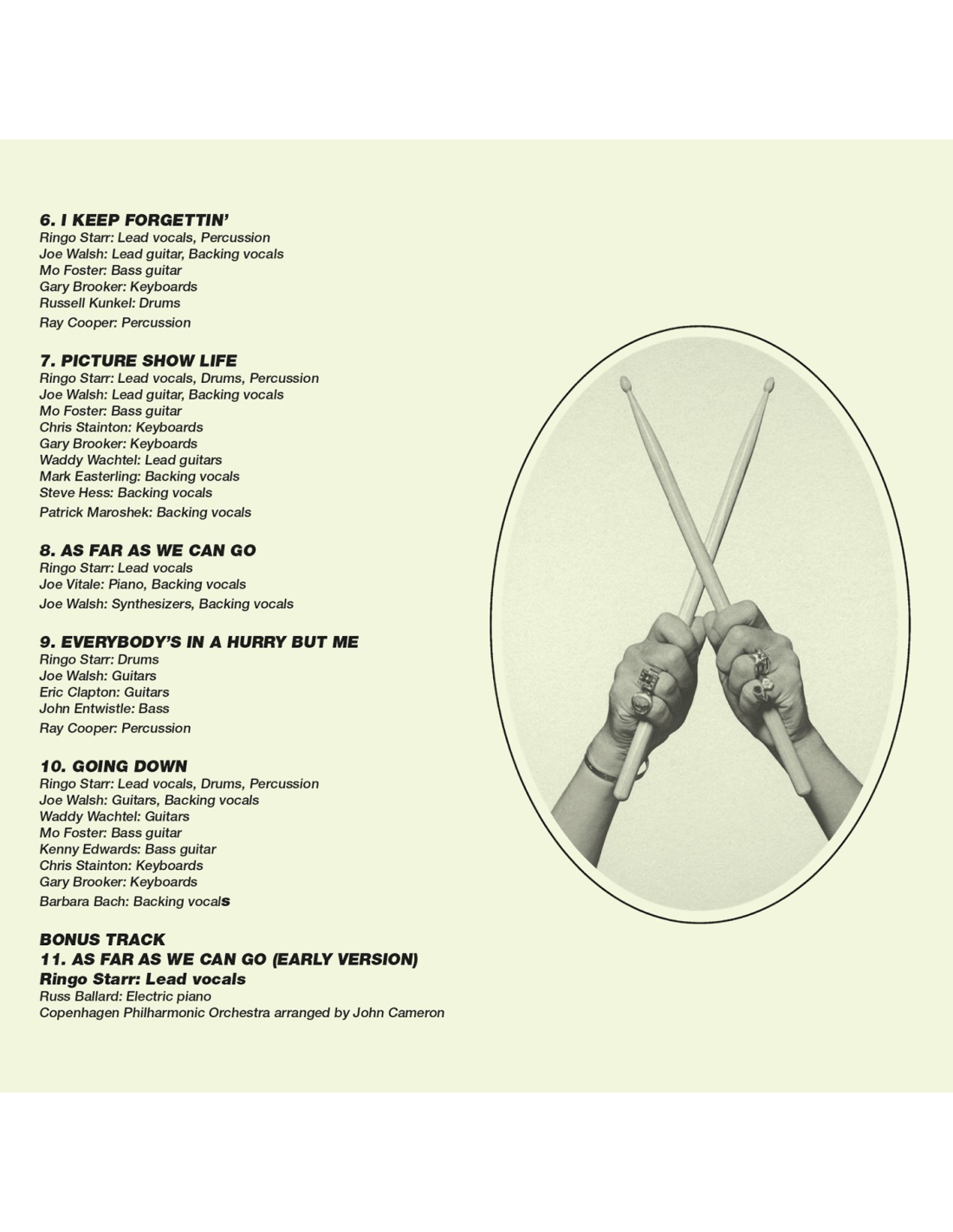 6. I KEEP FORGETTIN'
Ringo Starr: Lead vocals, Percussion
Joe Walsh: Lead guitar, Backing vocals
Mo Foster: Bass guitar
Gary Brooker: Keyboards
Russell Kunkel: Drums
Ray Cooper: Percussion

7. PICTURE SHOW LIFE
Ringo Starr: Lead vocals, Drums, Percussion
Joe Walsh: Lead guitar, Backing vocals
Mo Foster: Bass guitar
Chris Stainton: Keyboards
Gary Brooker: Keyboards
Waddy Wachtel: Lead guitars
Mark Easterling: Backing vocals
Steve Hess: Backing vocals
Patrick Maroshek: Backing vocals

8. AS FAR AS WE CAN GO
Ringo Starr: Lead vocals
Joe Vitale: Piano, Backing vocals
Joe Walsh: Synthesizers, Backing vocals

9. EVERYBODY'S IN A HURRY BUT ME
Ringo Starr: Drums
Joe Walsh: Guitars
Eric Clapton: Guitars
John Entwistle: Bass
Ray Cooper: Percussion

10. GOING DOWN
Ringo Starr: Lead vocals, Drums, Percussion
Joe Walsh: Guitars, Backing vocals
Waddy Wachtel: Guitars
Mo Foster: Bass guitar
Kenny Edwards: Bass guitar
Chris Stainton: Keyboards
Gary Brooker: Keyboards
Barbara Bach: Backing vocals

BONUS TRACK
11. AS FAR AS WE CAN GO (EARLY VERSION)
Ringo Starr: Lead vocals
Russ Ballard: Electric piano
Copenhagen Philharmonic Orchestra arranged by John Cameron